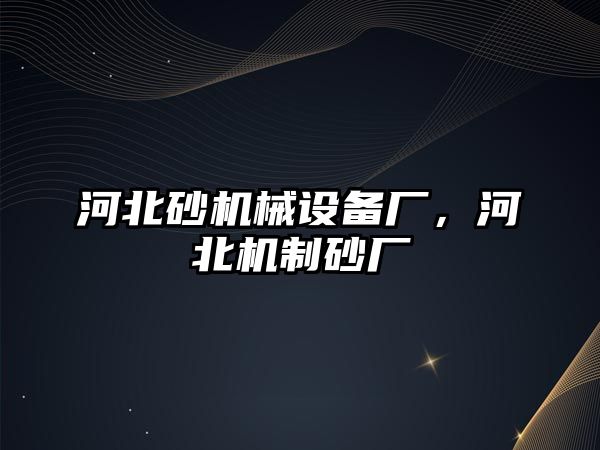 河北砂机械设备厂，河北机制砂厂